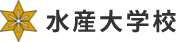 水産大学校